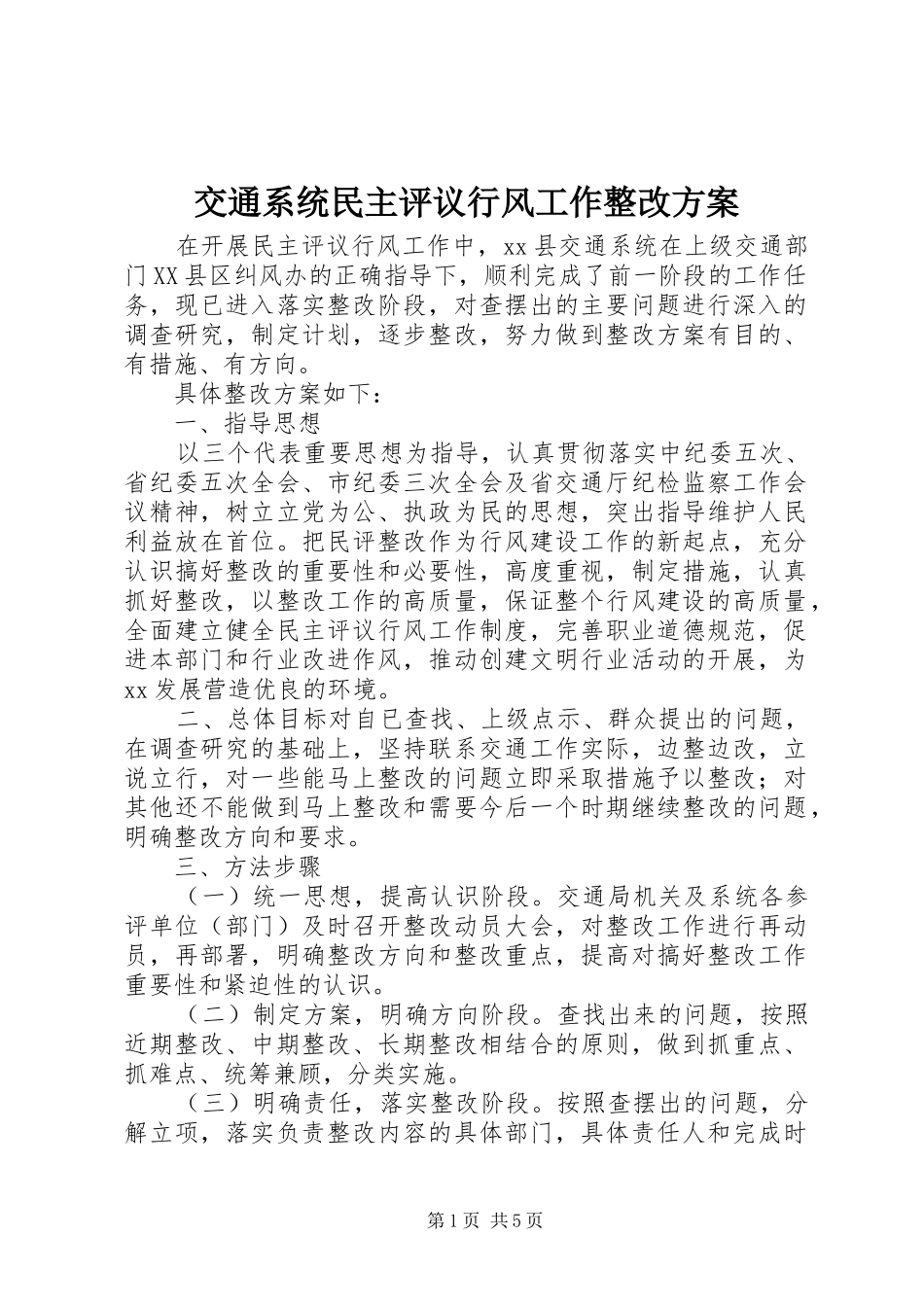 交通系统民主评议行风工作整改方案

在开展民主评议行风工作中，xx县交通系统在上级交通部门XX县区纠风办的正确指导下，顺利完成了前一阶段的工作任务，现已进入落实整改阶段，对查摆出的主要问题进行深入的调查研究，制定计划，逐步整改，努力做到整改方案有目的、有措施、有方向。

具体整改方案如下：

一、指导思想

以三个代表重要思想为指导，认真贯彻落实中纪委五次、省纪委五次全会、市纪委三次全会及省交通厅纪检监察工作会议精神，树立立党为公、执政为民的思想，突出指导维护人民利益放在首位。把民评整改作为行风建设工作的新起点，充分认识搞好整改的重要性和必要性，高度重视，制定措施，认真抓好整改，以整改工作的高质量，保证整个行风建设的高质量，全面建立健全民主评议行风工作制度，完善职业道德规范，促进本部门和行业改进作风，推动创建文明行业活动的开展，为xx发展营造优良的环境。

二、总体目标对自已查找、上级点示、群众提出的问题，在调查研究的基础上，坚持联系交通工作实际，边整边改，立说立行，对一些能马上整改的问题立即采取措施予以整改；对其他还不能做到马上整改和需要今后一个时期继续整改的问题，明确整改方向和要求。

三、方法步骤

（一）统一思想，提高认识阶段。交通局机关及系统各参评单位（部门）及时召开整改动员大会，对整改工作进行再动员，再部署，明确整改方向和整改重点，提高对搞好整改工作重要性和紧迫性的认识。

（二）制定方案，明确方向阶段。查找出来的问题，按照近期整改、中期整改、长期整改相结合的原则，做到抓重点、抓难点、统筹兼顾，分类实施。

（三）明确责任，落实整改阶段。按照查摆出的问题，分解立项，落实负责整改内容的具体部门，具体责任人和完成时

第1页 共5页